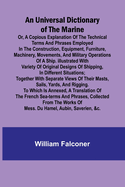 An Universal Dictionary of The Marine

Or, A Copious Explanation Of The Technical Terms And Phrases Employed In The Construction, Equipment, Furniture, Machinery, Movements, And Military Operations Of A Ship. Illustrated With Variety Of Original Designs Of Shipping, In Different Situations; Together With Separate Views Of Their Masts, Sails, Yards, And Rigging. To Which Is Annexed, A Translation Of The French Sea-terms And Phrases, Collected From The Works Of Mess. Du Hamel, Aubin, Saverien, &c.

William Falconer